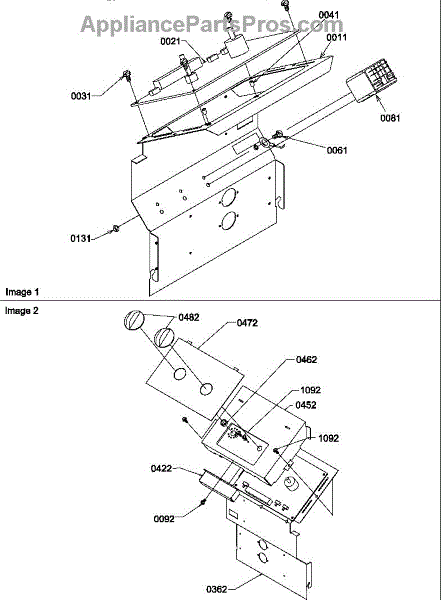 AppliancePartsPros.com

0041
0021
0011
0031
0081
0061
0131

Image 1

Image 2

0482
0472
0462
1092
0452
1092
0422
0092
0362